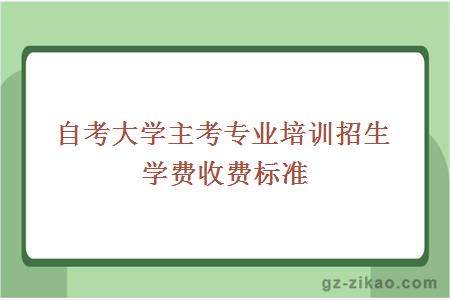 自考大学主考专业培训招生学费收费标准

gz-zikao.com